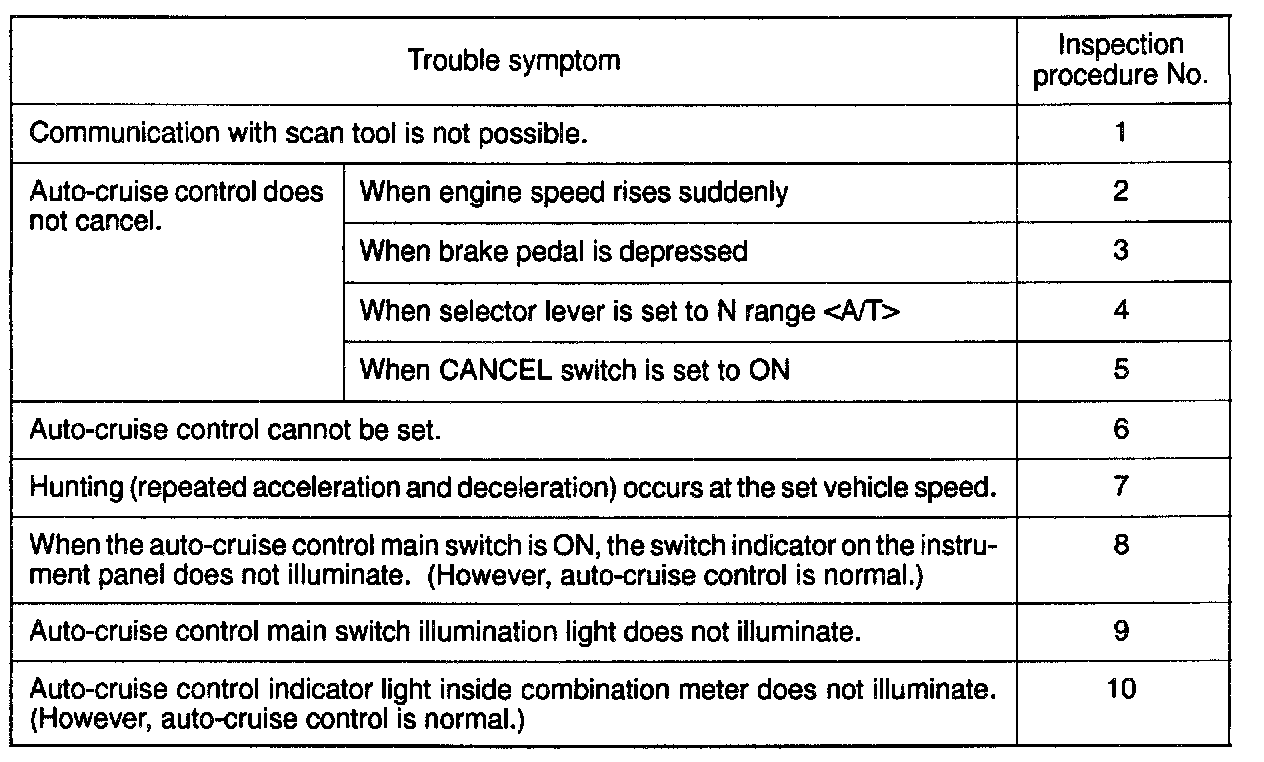 | Trouble symptom | | Inspection procedure No. |
|---|---|---|
| Communication with scan tool is not possible. | | 1 |
| Auto-cruise control does not cancel. | When engine speed rises suddenly | 2 |
| | When brake pedal is depressed | 3 |
| | When selector lever is set to N range <A/T> | 4 |
| | When CANCEL switch is set to ON | 5 |
| Auto-cruise control cannot be set. | | 6 |
| Hunting (repeated acceleration and deceleration) occurs at the set vehicle speed. | | 7 |
| When the auto-cruise control main switch is ON, the switch indicator on the instrument panel does not illuminate. (However, auto-cruise control is normal.) | | 8 |
| Auto-cruise control main switch illumination light does not illuminate. | | 9 |
| Auto-cruise control indicator light inside combination meter does not illuminate. (However, auto-cruise control is normal.) | | 10 |